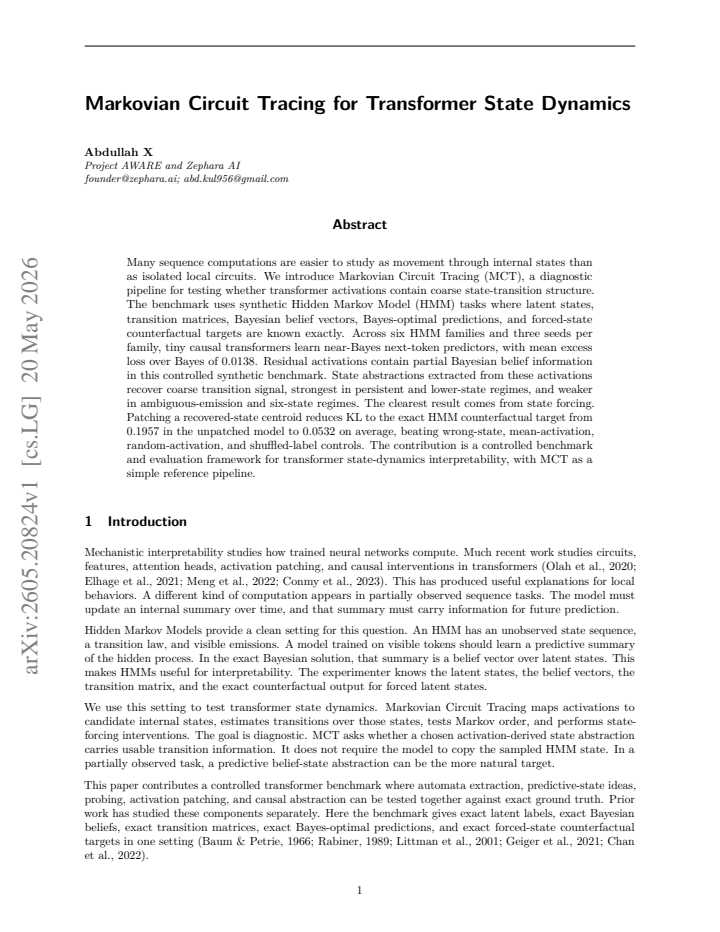 Markovian Circuit Tracing for Transformer State Dynamics

Abdullah X
Project AWARE and Zephara AI
founder@zephara.ai; abd.kul956@gmail.com

Abstract

Many sequence computations are easier to study as movement through internal states than as isolated local circuits. We introduce Markovian Circuit Tracing (MCT), a diagnostic pipeline for testing whether transformer activations contain coarse state-transition structure. The benchmark uses synthetic Hidden Markov Model (HMM) tasks where latent states, transition matrices, Bayesian belief vectors, Bayes-optimal predictions, and forced-state counterfactual targets are known exactly. Across six HMM families and three seeds per family, tiny causal transformers learn near-Bayes next-token predictors, with mean excess loss over Bayes of 0.0138. Residual activations contain partial Bayesian belief information in this controlled synthetic benchmark. State abstractions extracted from these activations recover coarse transition signal, strongest in persistent and lower-state regimes, and weaker in ambiguous-emission and six-state regimes. The clearest result comes from state forcing. Patching a recovered-state centroid reduces KL to the exact HMM counterfactual target from 0.1957 in the unpatched model to 0.0532 on average, beating wrong-state, mean-activation, random-activation, and shuffled-label controls. The contribution is a controlled benchmark and evaluation framework for transformer state-dynamics interpretability, with MCT as a simple reference pipeline.

1 Introduction

Mechanistic interpretability studies how trained neural networks compute. Much recent work studies circuits, features, attention heads, activation patching, and causal interventions in transformers (Olah et al., 2020; Elhage et al., 2021; Meng et al., 2022; Conmy et al., 2023). This has produced useful explanations for local behaviors. A different kind of computation appears in partially observed sequence tasks. The model must update an internal summary over time, and that summary must carry information for future prediction.

Hidden Markov Models provide a clean setting for this question. An HMM has an unobserved state sequence, a transition law, and visible emissions. A model trained on visible tokens should learn a predictive summary of the hidden process. In the exact Bayesian solution, that summary is a belief vector over latent states. This makes HMMs useful for interpretability. The experimenter knows the latent states, the belief vectors, the transition matrix, and the exact counterfactual output for forced latent states.

We use this setting to test transformer state dynamics. Markovian Circuit Tracing maps activations to candidate internal states, estimates transitions over those states, tests Markov order, and performs state-forcing interventions. The goal is diagnostic. MCT asks whether a chosen activation-derived state abstraction carries usable transition information. It does not require the model to copy the sampled HMM state. In a partially observed task, a predictive belief-state abstraction can be the more natural target.

This paper contributes a controlled transformer benchmark where automata extraction, predictive-state ideas, probing, activation patching, and causal abstraction can be tested together against exact ground truth. Prior work has studied these components separately. Here the benchmark gives exact latent labels, exact Bayesian beliefs, exact transition matrices, exact Bayes-optimal predictions, and exact forced-state counterfactual targets in one setting (Baum & Petrie, 1966; Rabiner, 1989; Littman et al., 2001; Geiger et al., 2021; Chan et al., 2022).

1

arXiv:2605.20824v1 [cs.LG] 20 May 2026